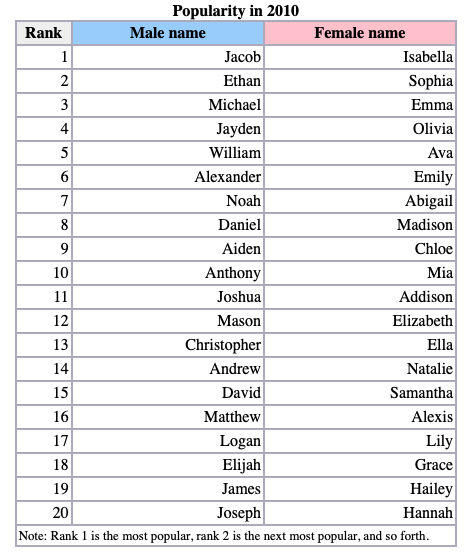 Popularity in 2010

| Rank | Male name | Female name |
|---|---|---|
| 1 | Jacob | Isabella |
| 2 | Ethan | Sophia |
| 3 | Michael | Emma |
| 4 | Jayden | Olivia |
| 5 | William | Ava |
| 6 | Alexander | Emily |
| 7 | Noah | Abigail |
| 8 | Daniel | Madison |
| 9 | Aiden | Chloe |
| 10 | Anthony | Mia |
| 11 | Joshua | Addison |
| 12 | Mason | Elizabeth |
| 13 | Christopher | Ella |
| 14 | Andrew | Natalie |
| 15 | David | Samantha |
| 16 | Matthew | Alexis |
| 17 | Logan | Lily |
| 18 | Elijah | Grace |
| 19 | James | Hailey |
| 20 | Joseph | Hannah |

Note: Rank 1 is the most popular, rank 2 is the next most popular, and so forth.